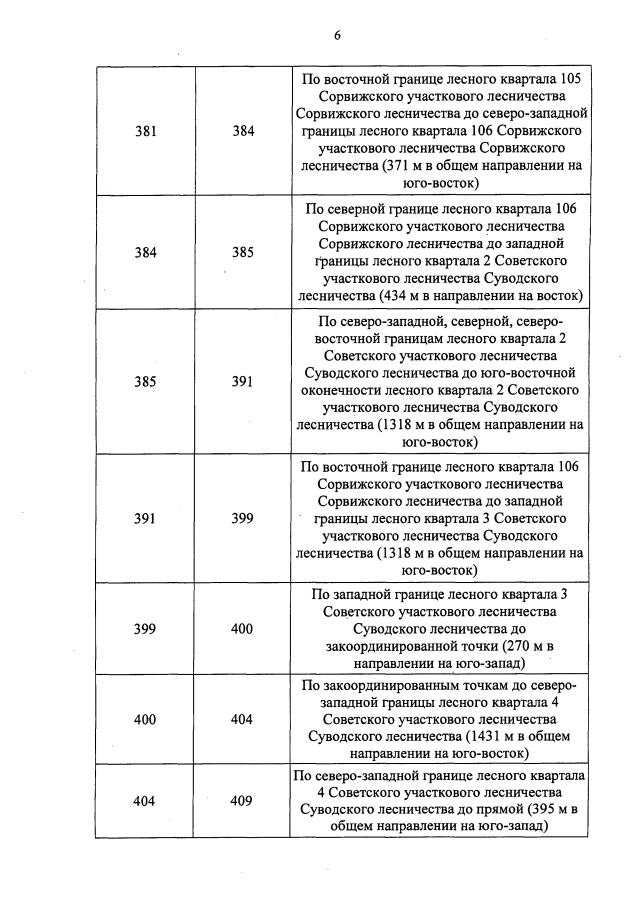 6

| | | |
|---|---|---|
| 381 | 384 | По восточной границе лесного квартала 105 Сорвижского участкового лесничества Сорвижского лесничества до северо-западной границы лесного квартала 106 Сорвижского участкового лесничества Сорвижского лесничества (371 м в общем направлении на юго-восток) |
| 384 | 385 | По северной границе лесного квартала 106 Сорвижского участкового лесничества Сорвижского лесничества до западной границы лесного квартала 2 Советского участкового лесничества Суводского лесничества (434 м в направлении на восток) |
| 385 | 391 | По северо-западной, северной, северо-восточной границам лесного квартала 2 Советского участкового лесничества Суводского лесничества до юго-восточной оконечности лесного квартала 2 Советского участкового лесничества Суводского лесничества (1318 м в общем направлении на юго-восток) |
| 391 | 399 | По восточной границе лесного квартала 106 Сорвижского участкового лесничества Сорвижского лесничества до западной границы лесного квартала 3 Советского участкового лесничества Суводского лесничества (1318 м в общем направлении на юго-восток) |
| 399 | 400 | По западной границе лесного квартала 3 Советского участкового лесничества Суводского лесничества до закоординированной точки (270 м в направлении на юго-запад) |
| 400 | 404 | По закоординированным точкам до северо-западной границы лесного квартала 4 Советского участкового лесничества Суводского лесничества (1431 м в общем направлении на юго-восток) |
| 404 | 409 | По северо-западной границе лесного квартала 4 Советского участкового лесничества Суводского лесничества до прямой (395 м в общем направлении на юго-запад) |